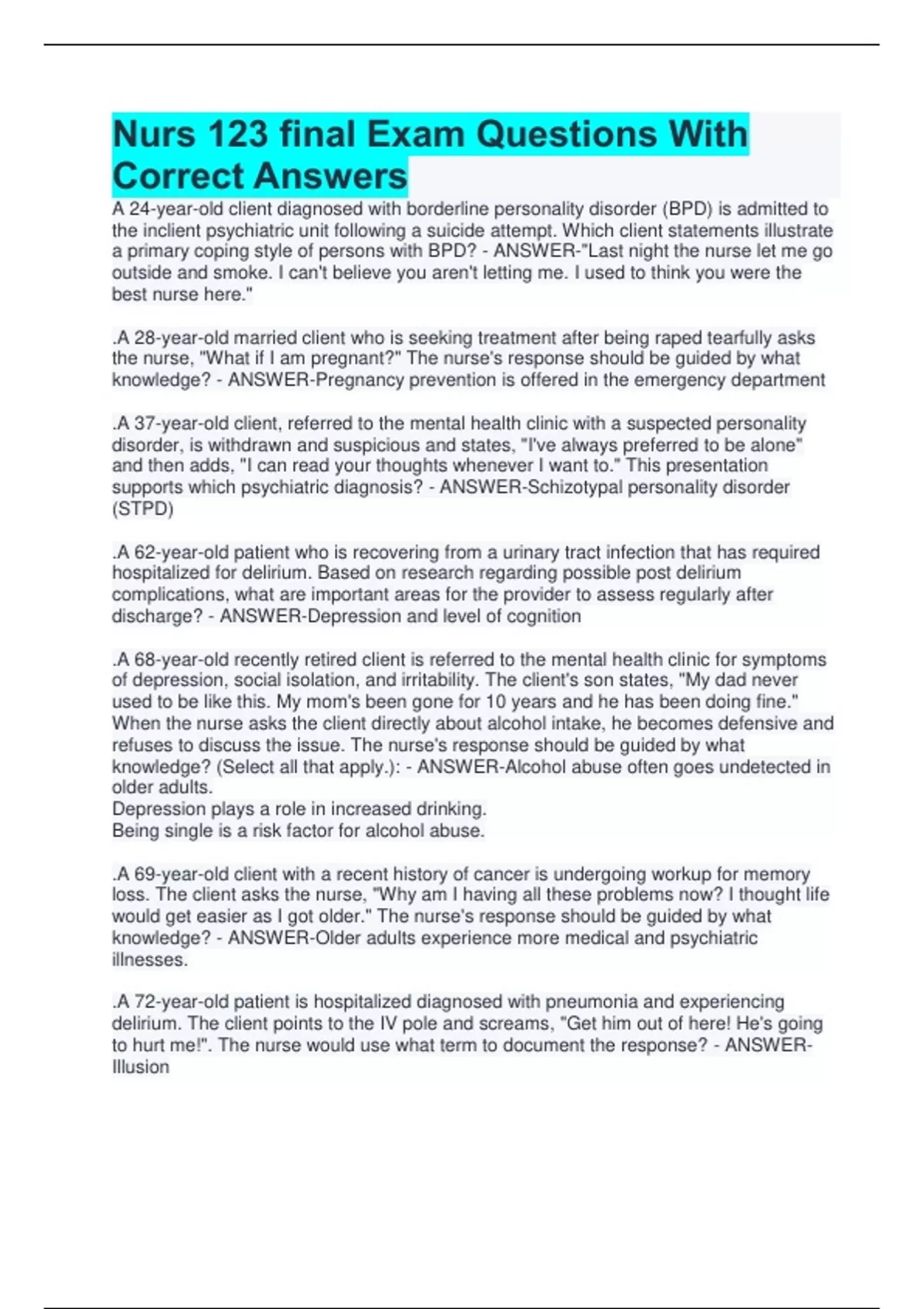 Nurs 123 final Exam Questions With Correct Answers

A 24-year-old client diagnosed with borderline personality disorder (BPD) is admitted to the inclient psychiatric unit following a suicide attempt. Which client statements illustrate a primary coping style of persons with BPD? - ANSWER-"Last night the nurse let me go outside and smoke. I can't believe you aren't letting me. I used to think you were the best nurse here."

.A 28-year-old married client who is seeking treatment after being raped tearfully asks the nurse, "What if I am pregnant?" The nurse's response should be guided by what knowledge? - ANSWER-Pregnancy prevention is offered in the emergency department

.A 37-year-old client, referred to the mental health clinic with a suspected personality disorder, is withdrawn and suspicious and states, "I've always preferred to be alone" and then adds, "I can read your thoughts whenever I want to." This presentation supports which psychiatric diagnosis? - ANSWER-Schizotypal personality disorder (STPD)

.A 62-year-old patient who is recovering from a urinary tract infection that has required hospitalized for delirium. Based on research regarding possible post delirium complications, what are important areas for the provider to assess regularly after discharge? - ANSWER-Depression and level of cognition

.A 68-year-old recently retired client is referred to the mental health clinic for symptoms of depression, social isolation, and irritability. The client's son states, "My dad never used to be like this. My mom's been gone for 10 years and he has been doing fine." When the nurse asks the client directly about alcohol intake, he becomes defensive and refuses to discuss the issue. The nurse's response should be guided by what knowledge? (Select all that apply.): - ANSWER-Alcohol abuse often goes undetected in older adults.
Depression plays a role in increased drinking.
Being single is a risk factor for alcohol abuse.

.A 69-year-old client with a recent history of cancer is undergoing workup for memory loss. The client asks the nurse, "Why am I having all these problems now? I thought life would get easier as I got older." The nurse's response should be guided by what knowledge? - ANSWER-Older adults experience more medical and psychiatric illnesses.

.A 72-year-old patient is hospitalized diagnosed with pneumonia and experiencing delirium. The client points to the IV pole and screams, "Get him out of here! He's going to hurt me!". The nurse would use what term to document the response? - ANSWER-Illusion